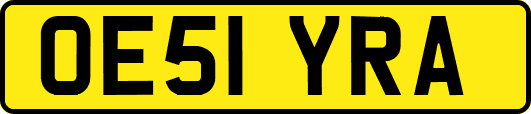 OE51 YRA